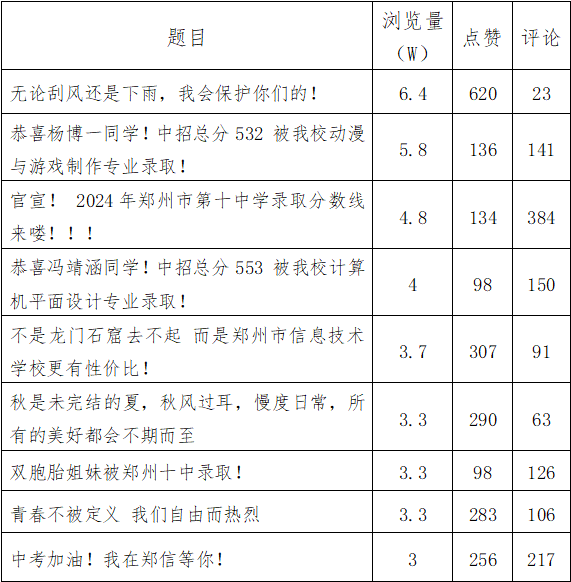 | 题目 | 浏览量（W） | 点赞 | 评论 |
|---|---|---|---|
| 无论刮风还是下雨，我会保护你们的！ | 6.4 | 620 | 23 |
| 恭喜杨博一同学！中招总分 532 被我校动漫与游戏制作专业录取！ | 5.8 | 136 | 141 |
| 官宣！ 2024 年郑州市第十中学录取分数线来喽！！！ | 4.8 | 134 | 384 |
| 恭喜冯靖涵同学！中招总分 553 被我校计算机平面设计专业录取！ | 4 | 98 | 150 |
| 不是龙门石窟去不起 而是郑州市信息技术学校更有性价比！ | 3.7 | 307 | 91 |
| 秋是未完结的夏，秋风过耳，慢度日常，所有的美好都会不期而至 | 3.3 | 290 | 63 |
| 双胞胎姐妹被郑州十中录取！ | 3.3 | 98 | 126 |
| 青春不被定义 我们自由而热烈 | 3.3 | 283 | 106 |
| 中考加油！我在郑信等你！ | 3 | 256 | 217 |